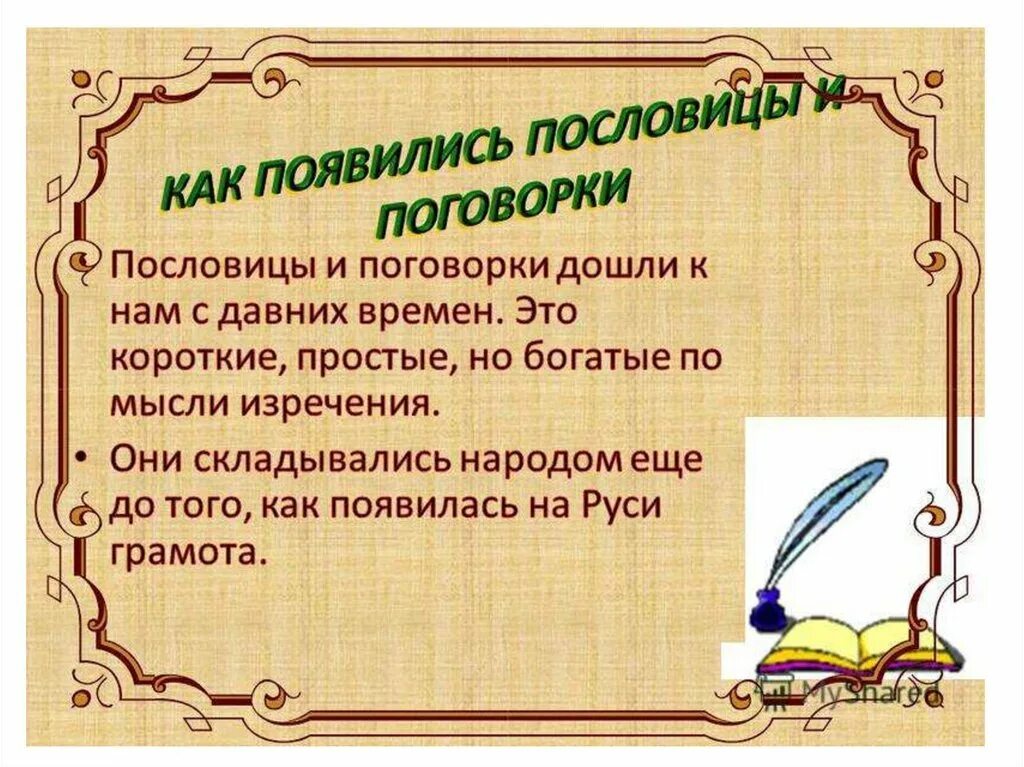 КАК ПОЯВИЛИСЬ ПОСЛОВИЦЫ И ПОГОВОРКИ

• Пословицы и поговорки дошли к нам с давних времен. Это короткие, простые, но богатые по мысли изречения.

• Они складывались народом еще до того, как появилась на Руси грамота.

MyShared